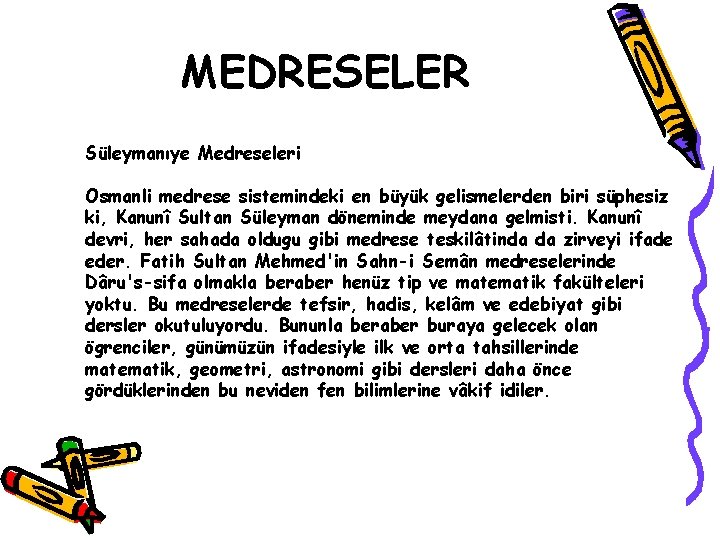 MEDRESELER

Süleymanıye Medreseleri

Osmanli medrese sistemindeki en büyük gelismelerden biri süphesiz ki, Kanunî Sultan Süleyman döneminde meydana gelmisti. Kanunî devri, her sahada oldugu gibi medrese teskilâtinda da zirveyi ifade eder. Fatih Sultan Mehmed'in Sahn-i Semân medreselerinde Dâru's-sifa olmakla beraber henüz tip ve matematik fakülteleri yoktu. Bu medreselerde tefsir, hadis, kelâm ve edebiyat gibi dersler okutuluyordu. Bununla beraber buraya gelecek olan ögrenciler, günümüzün ifadesiyle ilk ve orta tahsillerinde matematik, geometri, astronomi gibi dersleri daha önce gördüklerinden bu neviden fen bilimlerine vâkif idiler.